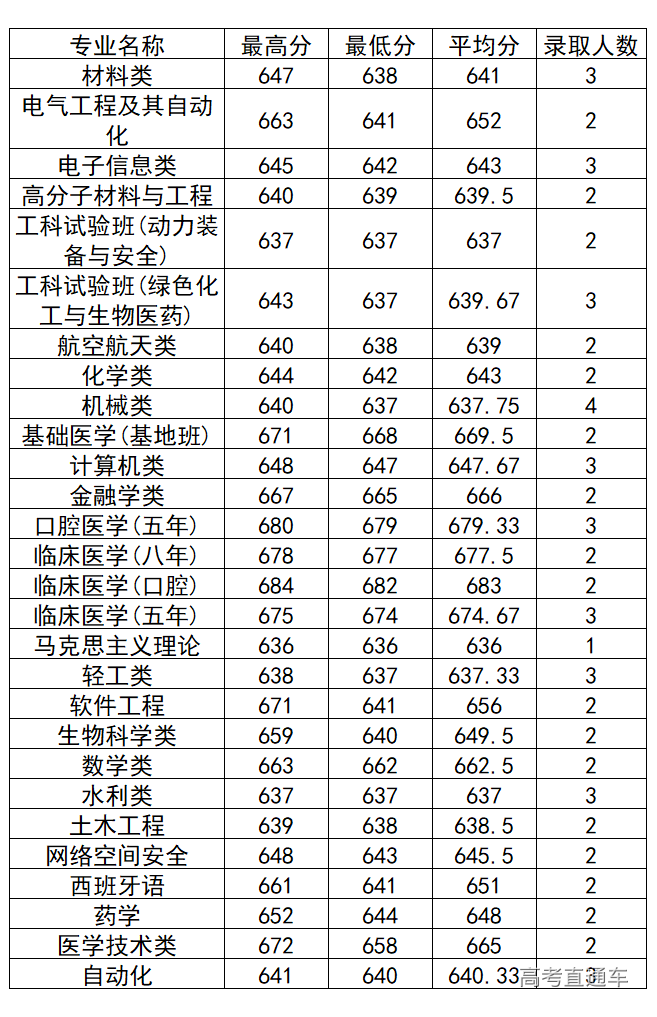 | 专业名称 | 最高分 | 最低分 | 平均分 | 录取人数 |
|---|---|---|---|---|
| 材料类 | 647 | 638 | 641 | 3 |
| 电气工程及其自动化 | 663 | 641 | 652 | 2 |
| 电子信息类 | 645 | 642 | 643 | 3 |
| 高分子材料与工程 | 640 | 639 | 639.5 | 2 |
| 工科试验班(动力装备与安全) | 637 | 637 | 637 | 2 |
| 工科试验班(绿色化工与生物医药) | 643 | 637 | 639.67 | 3 |
| 航空航天类 | 640 | 638 | 639 | 2 |
| 化学类 | 644 | 642 | 643 | 2 |
| 机械类 | 640 | 637 | 637.75 | 4 |
| 基础医学(基地班) | 671 | 668 | 669.5 | 2 |
| 计算机类 | 648 | 647 | 647.67 | 3 |
| 金融学类 | 667 | 665 | 666 | 2 |
| 口腔医学(五年) | 680 | 679 | 679.33 | 3 |
| 临床医学(八年) | 678 | 677 | 677.5 | 2 |
| 临床医学(口腔) | 684 | 682 | 683 | 2 |
| 临床医学(五年) | 675 | 674 | 674.67 | 3 |
| 马克思主义理论 | 636 | 636 | 636 | 1 |
| 轻工类 | 638 | 637 | 637.33 | 3 |
| 软件工程 | 671 | 641 | 656 | 2 |
| 生物科学类 | 659 | 640 | 649.5 | 2 |
| 数学类 | 663 | 662 | 662.5 | 2 |
| 水利类 | 637 | 637 | 637 | 3 |
| 土木工程 | 639 | 638 | 638.5 | 2 |
| 网络空间安全 | 648 | 643 | 645.5 | 2 |
| 西班牙语 | 661 | 641 | 651 | 2 |
| 药学 | 652 | 644 | 648 | 2 |
| 医学技术类 | 672 | 658 | 665 | 2 |
| 自动化 | 641 | 640 | 640.33 | 3 |

高考直通车